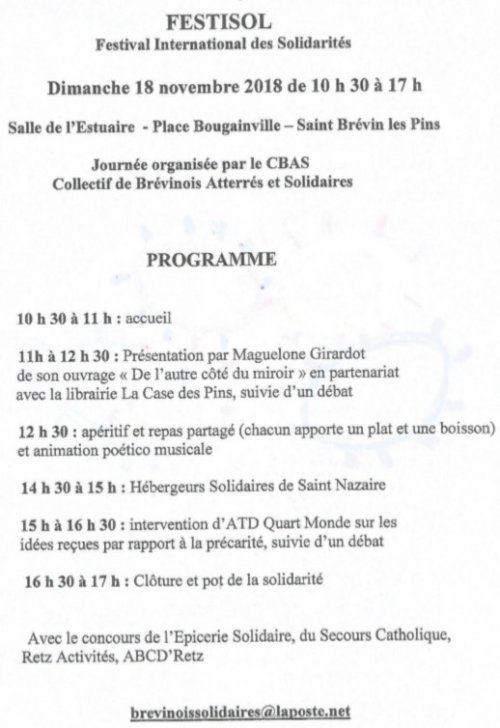 FESTISOL
Festival International des Solidarités

Dimanche 18 novembre 2018 de 10 h 30 à 17 h

Salle de l'Estuaire - Place Bougainville – Saint Brévin les Pins

Journée organisée par le CBAS
Collectif de Brévinois Atterrés et Solidaires

PROGRAMME

10 h 30 à 11 h : accueil

11h à 12 h 30 : Présentation par Maguelone Girardot de son ouvrage « De l'autre côté du miroir » en partenariat avec la librairie La Case des Pins, suivie d'un débat

12 h 30 : apéritif et repas partagé (chacun apporte un plat et une boisson) et animation poético musicale

14 h 30 à 15 h : Hébergeurs Solidaires de Saint Nazaire

15 h à 16 h 30 : intervention d'ATD Quart Monde sur les idées reçues par rapport à la précarité, suivie d'un débat

16 h 30 à 17 h : Clôture et pot de la solidarité

Avec le concours de l'Epicerie Solidaire, du Secours Catholique, Retz Activités, ABCD'Retz

brevinoissolidaires@laposte.net